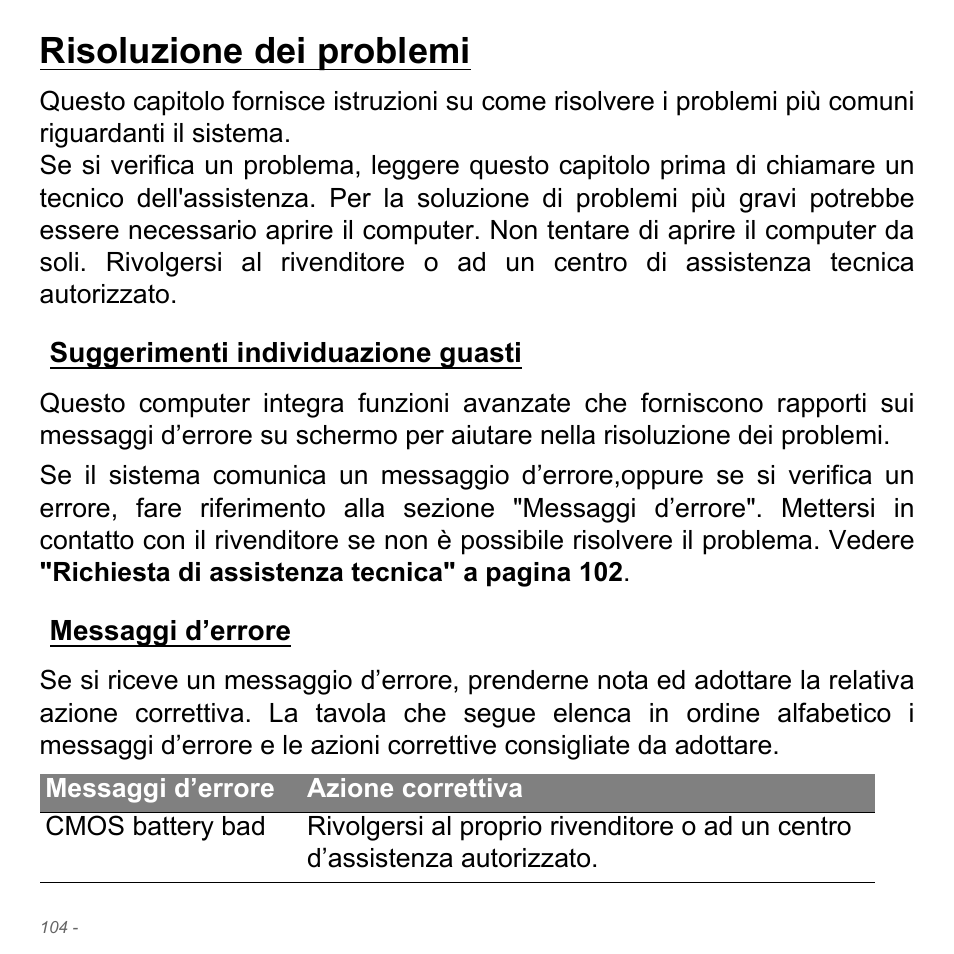 Risoluzione dei problemi

Questo capitolo fornisce istruzioni su come risolvere i problemi più comuni riguardanti il sistema.
Se si verifica un problema, leggere questo capitolo prima di chiamare un tecnico dell'assistenza. Per la soluzione di problemi più gravi potrebbe essere necessario aprire il computer. Non tentare di aprire il computer da soli. Rivolgersi al rivenditore o ad un centro di assistenza tecnica autorizzato.

Suggerimenti individuazione guasti

Questo computer integra funzioni avanzate che forniscono rapporti sui messaggi d’errore su schermo per aiutare nella risoluzione dei problemi.

Se il sistema comunica un messaggio d’errore,oppure se si verifica un errore, fare riferimento alla sezione "Messaggi d’errore". Mettersi in contatto con il rivenditore se non è possibile risolvere il problema. Vedere "Richiesta di assistenza tecnica" a pagina 102.

Messaggi d’errore

Se si riceve un messaggio d’errore, prenderne nota ed adottare la relativa azione correttiva. La tavola che segue elenca in ordine alfabetico i messaggi d’errore e le azioni correttive consigliate da adottare.

| Messaggi d’errore | Azione correttiva |
|---|---|
| CMOS battery bad | Rivolgersi al proprio rivenditore o ad un centro d’assistenza autorizzato. |

104 -